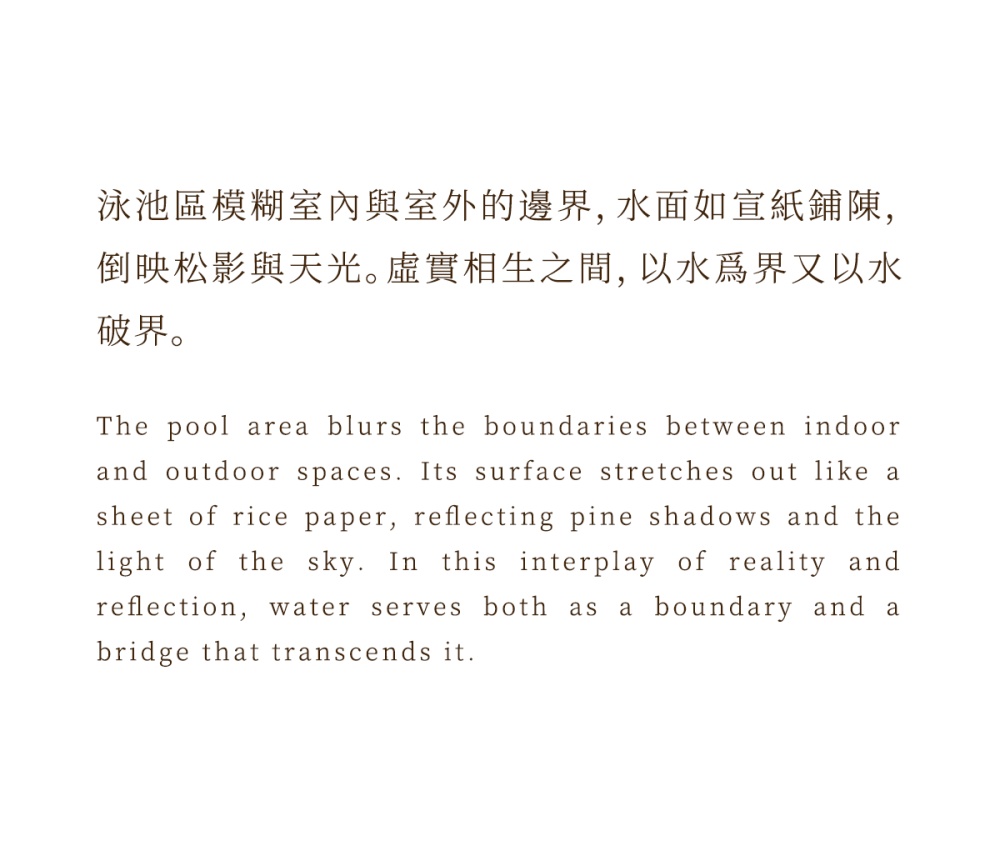 泳池區模糊室內與室外的邊界，水面如宣紙鋪陳，倒映松影與天光。虛實相生之間，以水爲界又以水破界。

The pool area blurs the boundaries between indoor and outdoor spaces. Its surface stretches out like a sheet of rice paper, reflecting pine shadows and the light of the sky. In this interplay of reality and reflection, water serves both as a boundary and a bridge that transcends it.